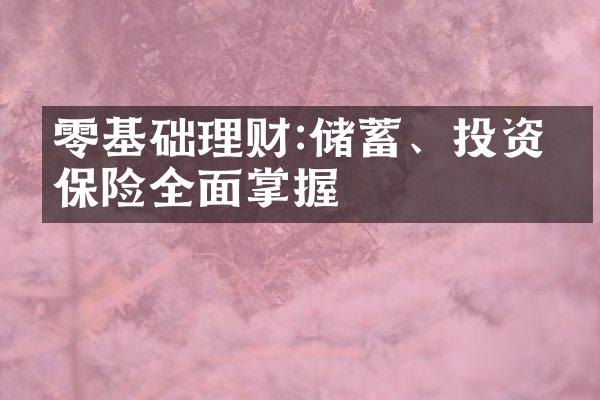 零基础理财:储蓄、投资保险全面掌握